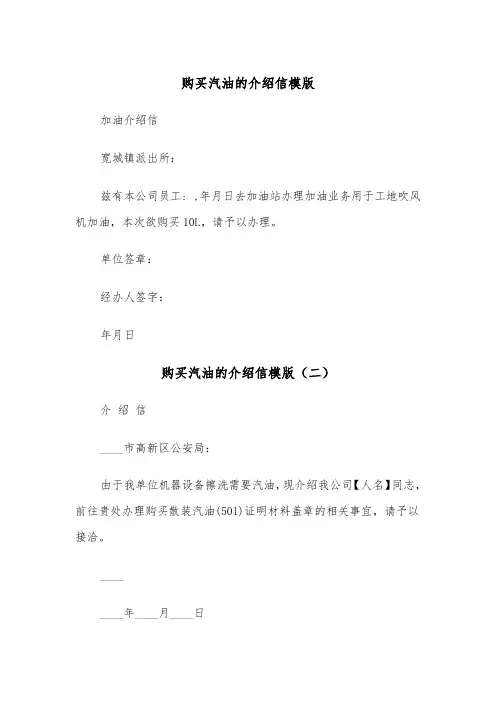 购买汽油的介绍信模版

加油介绍信

宽城镇派出所：

兹有本公司员工：，年月日去加油站办理加油业务用于工地吹风机加油，本次欲购买10L，请予以办理。

单位签章：

经办人签字：

年月日

购买汽油的介绍信模版（二）

介 绍 信

____市高新区公安局：

由于我单位机器设备擦洗需要汽油，现介绍我公司【人名】同志，前往贵处办理购买散装汽油(501)证明材料盖章的相关事宜，请予以接洽。

____

____年____月____日